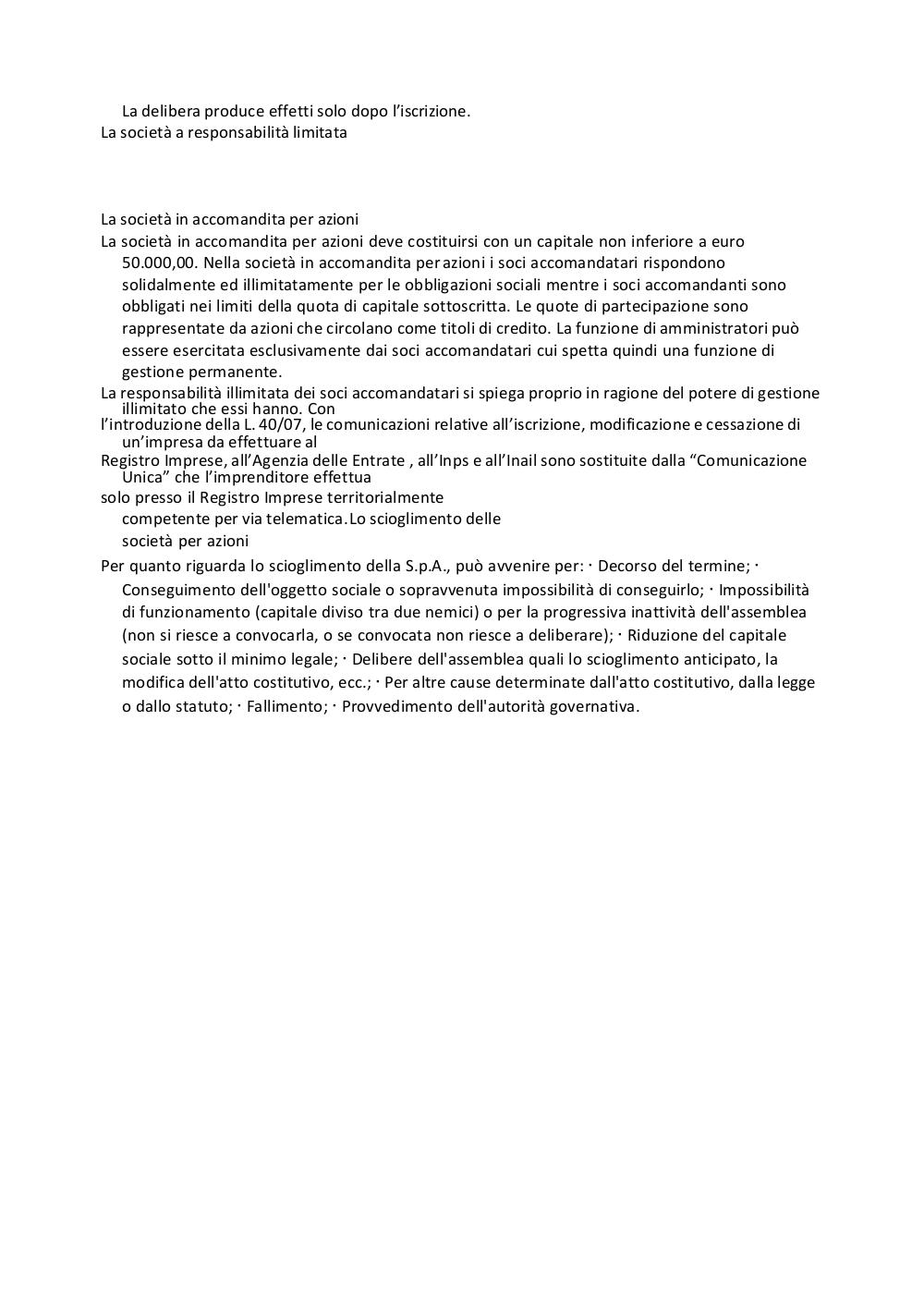 La delibera produce effetti solo dopo l’iscrizione.
La società a responsabilità limitata

La società in accomandita per azioni
La società in accomandita per azioni deve costituirsi con un capitale non inferiore a euro 50.000,00. Nella società in accomandita per azioni i soci accomandatari rispondono solidalmente ed illimitatamente per le obbligazioni sociali mentre i soci accomandanti sono obbligati nei limiti della quota di capitale sottoscritta. Le quote di partecipazione sono rappresentate da azioni che circolano come titoli di credito. La funzione di amministratori può essere esercitata esclusivamente dai soci accomandatari cui spetta quindi una funzione di gestione permanente.
La responsabilità illimitata dei soci accomandatari si spiega proprio in ragione del potere di gestione illimitato che essi hanno. Con
l’introduzione della L. 40/07, le comunicazioni relative all’iscrizione, modificazione e cessazione di un’impresa da effettuare al
Registro Imprese, all’Agenzia delle Entrate , all’Inps e all’Inail sono sostituite dalla “Comunicazione Unica” che l’imprenditore effettua
solo presso il Registro Imprese territorialmente competente per via telematica.Lo scioglimento delle società per azioni
Per quanto riguarda lo scioglimento della S.p.A., può avvenire per: · Decorso del termine; · Conseguimento dell'oggetto sociale o sopravvenuta impossibilità di conseguirlo; · Impossibilità di funzionamento (capitale diviso tra due nemici) o per la progressiva inattività dell'assemblea (non si riesce a convocarla, o se convocata non riesce a deliberare); · Riduzione del capitale sociale sotto il minimo legale; · Delibere dell'assemblea quali lo scioglimento anticipato, la modifica dell'atto costitutivo, ecc.; · Per altre cause determinate dall'atto costitutivo, dalla legge o dallo statuto; · Fallimento; · Provvedimento dell'autorità governativa.